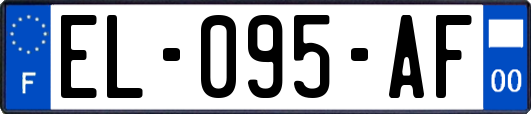 F
EL-095-AF
00